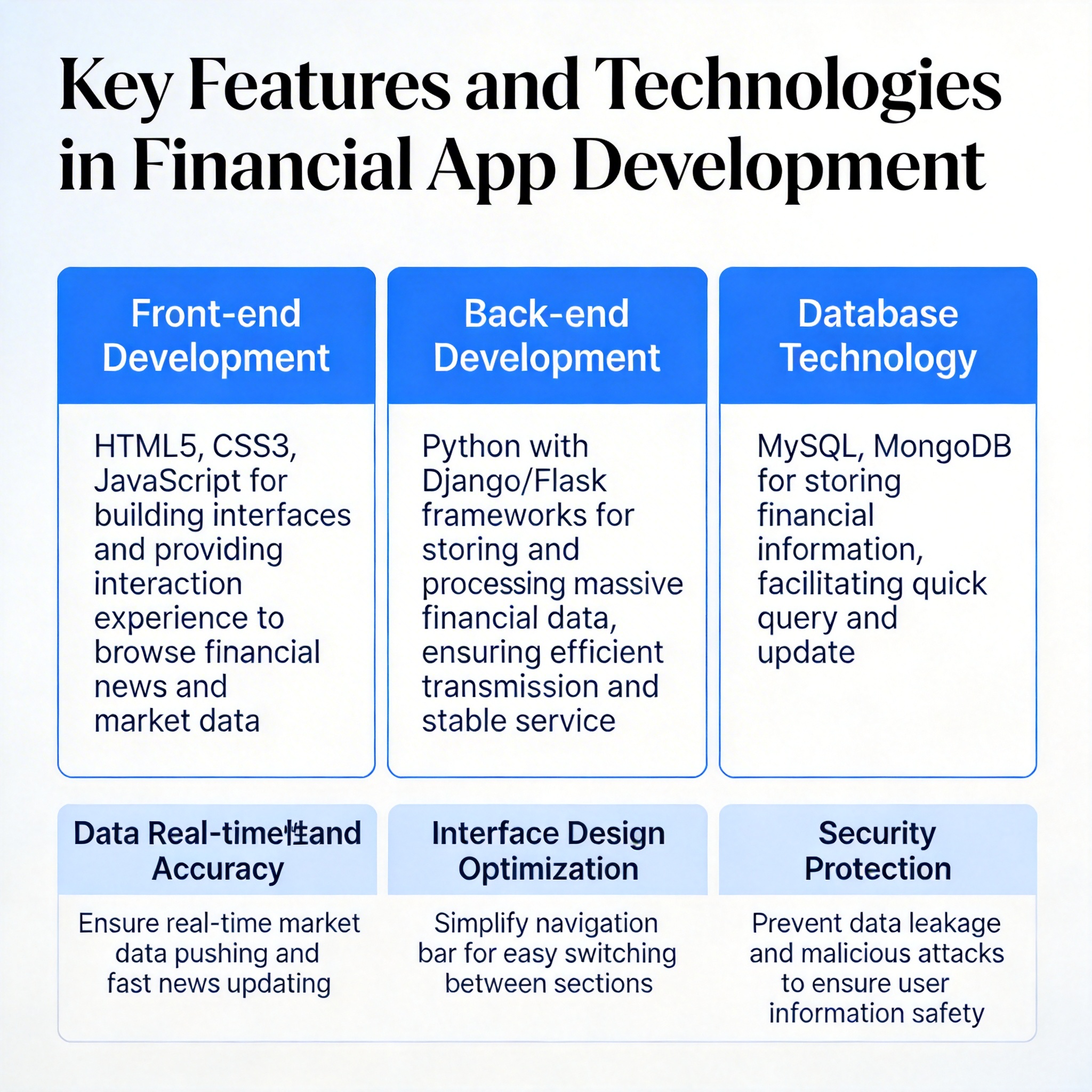 Key Features and Technologies in Financial App Development

Front-end Development

HTML5, CSS3, JavaScript for building interfaces and providing interaction experience to browse financial news and market data

Back-end Development

Python with Django/Flask frameworks for storing and processing massive financial data, ensuring efficient transmission and stable service

Database Technology

MySQL, MongoDB for storing financial information, facilitating quick query and update

Data Real-time性and Accuracy

Ensure real-time market data pushing and fast news updating

Interface Design Optimization

Simplify navigation bar for easy switching between sections

Security Protection

Prevent data leakage and malicious attacks to ensure user information safety